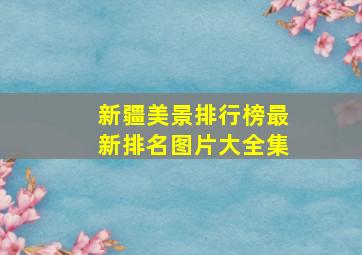 新疆美景排行榜最新排名图片大全集